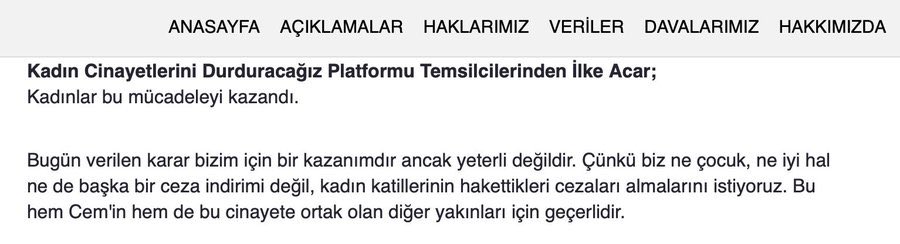 ANASAYFA AÇIKLAMALAR HAKLARIMIZ VERİLER DAVALARIMIZ HAKKIMIZDA

**Kadın Cinayetlerini Durduracağız Platformu Temsilcilerinden İlke Acar;**
Kadınlar bu mücadeleyi kazandı.

Bugün verilen karar bizim için bir kazanımdır ancak yeterli değildir. Çünkü biz ne çocuk, ne iyi hal ne de başka bir ceza indirimi değil, kadın katillerinin hakettikleri cezaları almalarını istiyoruz. Bu hem Cem'in hem de bu cinayete ortak olan diğer yakınları için geçerlidir.